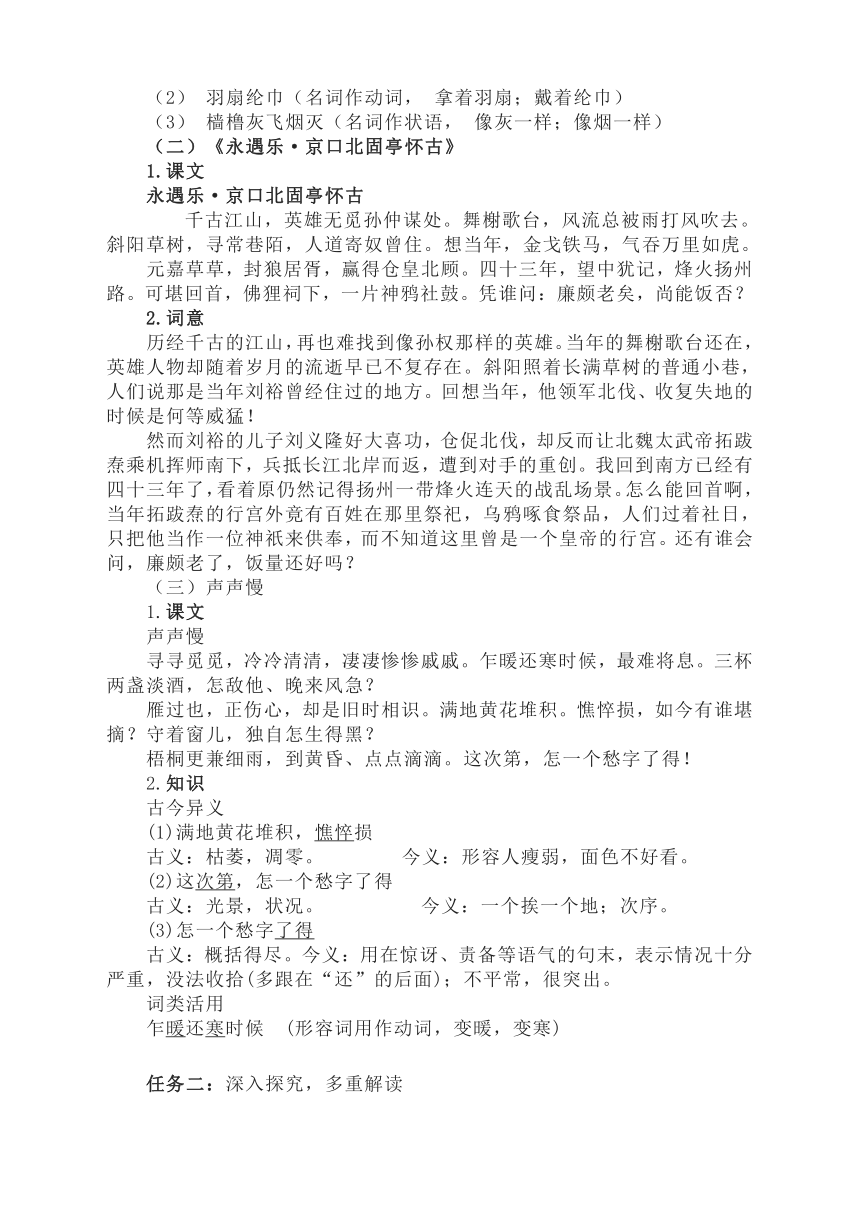 （2） 羽扇纶巾（名词作动词， 拿着羽扇；戴着纶巾）
（3） 樯橹灰飞烟灭（名词作状语， 像灰一样；像烟一样）
（二）《永遇乐·京口北固亭怀古》
1.课文
永遇乐·京口北固亭怀古
千古江山，英雄无觅孙仲谋处。舞榭歌台，风流总被雨打风吹去。斜阳草树，寻常巷陌，人道寄奴曾住。想当年，金戈铁马，气吞万里如虎。
元嘉草草，封狼居胥，赢得仓皇北顾。四十三年，望中犹记，烽火扬州路。可堪回首，佛狸祠下，一片神鸦社鼓。凭谁问：廉颇老矣，尚能饭否？
2.词意
历经千古的江山，再也难找到像孙权那样的英雄。当年的舞榭歌台还在，英雄人物却随着岁月的流逝早已不复存在。斜阳照着长满草树的普通小巷，人们说那是当年刘裕曾经住过的地方。回想当年，他领军北伐、收复失地的时候是何等威猛！
然而刘裕的儿子刘义隆好大喜功，仓促北伐，却反而让北魏太武帝拓跋焘乘机挥师南下，兵抵长江北岸而返，遭到对手的重创。我回到南方已经有四十三年了，看着原仍然记得扬州一带烽火连天的战乱场景。怎么能回首啊，当年拓跋焘的行宫外竟有百姓在那里祭祀，乌鸦啄食祭品，人们过着社日，只把他当作一位神祇来供奉，而不知道这里曾是一个皇帝的行宫。还有谁会问，廉颇老了，饭量还好吗？
（三）声声慢
1.课文
声声慢
寻寻觅觅，冷冷清清，凄凄惨惨戚戚。乍暖还寒时候，最难将息。三杯两盏淡酒，怎敌他、晚来风急？
雁过也，正伤心，却是旧时相识。满地黄花堆积。憔悴损，如今有谁堪摘？守着窗儿，独自怎生得黑？
梧桐更兼细雨，到黄昏、点点滴滴。这次第，怎一个愁字了得！
2.知识
古今异义
(1)满地黄花堆积，憔悴损
古义：枯萎，凋零。 今义：形容人瘦弱，面色不好看。
(2)这次第，怎一个愁字了得
古义：光景，状况。 今义：一个挨一个地；次序。
(3)怎一个愁字了得
古义：概括得尽。今义：用在惊讶、责备等语气的句末，表示情况十分严重，没法收拾(多跟在“还”的后面)；不平常，很突出。
词类活用
乍暖还寒时候 （形容词用作动词，变暖，变寒）

任务二：深入探究，多重解读